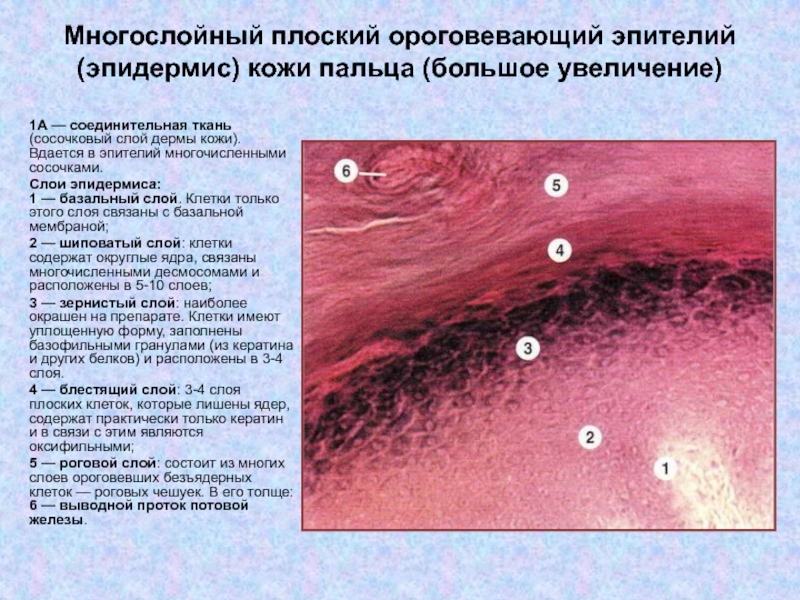 Многослойный плоский ороговевающий эпителий (эпидермис) кожи пальца (большое увеличение)

1А — соединительная ткань (сосочковый слой дермы кожи). Вдается в эпителий многочисленными сосочками.

Слои эпидермиса:

1 — базальный слой. Клетки только этого слоя связаны с базальной мембраной;

2 — шиповатый слой: клетки содержат округлые ядра, связаны многочисленными десмосомами и расположены в 5-10 слоев;

3 — зернистый слой: наиболее окрашен на препарате. Клетки имеют уплощенную форму, заполнены базофильными гранулами (из кератина и других белков) и расположены в 3-4 слоя.

4 — блестящий слой: 3-4 слоя плоских клеток, которые лишены ядер, содержат практически только кератин и в связи с этим являются оксифильными;

5 — роговой слой: состоит из многих слоев ороговевших безъядерных клеток — роговых чешуек. В его толще:

6 — выводной проток потовой железы.

6
5
4
3
2
1